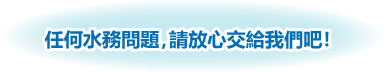 任何水務問題,請放心交給我們吧!